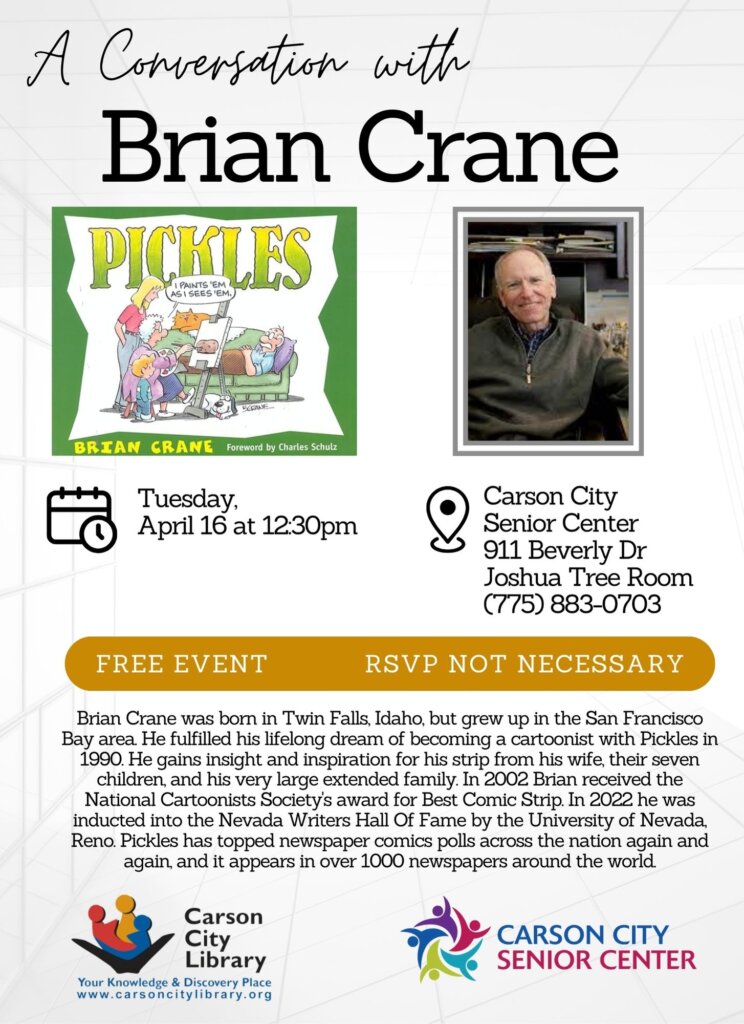 A Conversation with
Brian Crane

PICKLES
I PAINTS 'EM AS I SEES 'EM.
BRIAN CRANE Foreword by Charles Schulz

Tuesday, April 16 at 12:30pm

Carson City Senior Center
911 Beverly Dr
Joshua Tree Room
(775) 883-0703

FREE EVENT RSVP NOT NECESSARY

Brian Crane was born in Twin Falls, Idaho, but grew up in the San Francisco Bay area. He fulfilled his lifelong dream of becoming a cartoonist with Pickles in 1990. He gains insight and inspiration for his strip from his wife, their seven children, and his very large extended family. In 2002 Brian received the National Cartoonists Society's award for Best Comic Strip. In 2022 he was inducted into the Nevada Writers Hall Of Fame by the University of Nevada, Reno. Pickles has topped newspaper comics polls across the nation again and again, and it appears in over 1000 newspapers around the world.

Carson City Library
Your Knowledge & Discovery Place
www.carsoncitylibrary.org

CARSON CITY SENIOR CENTER